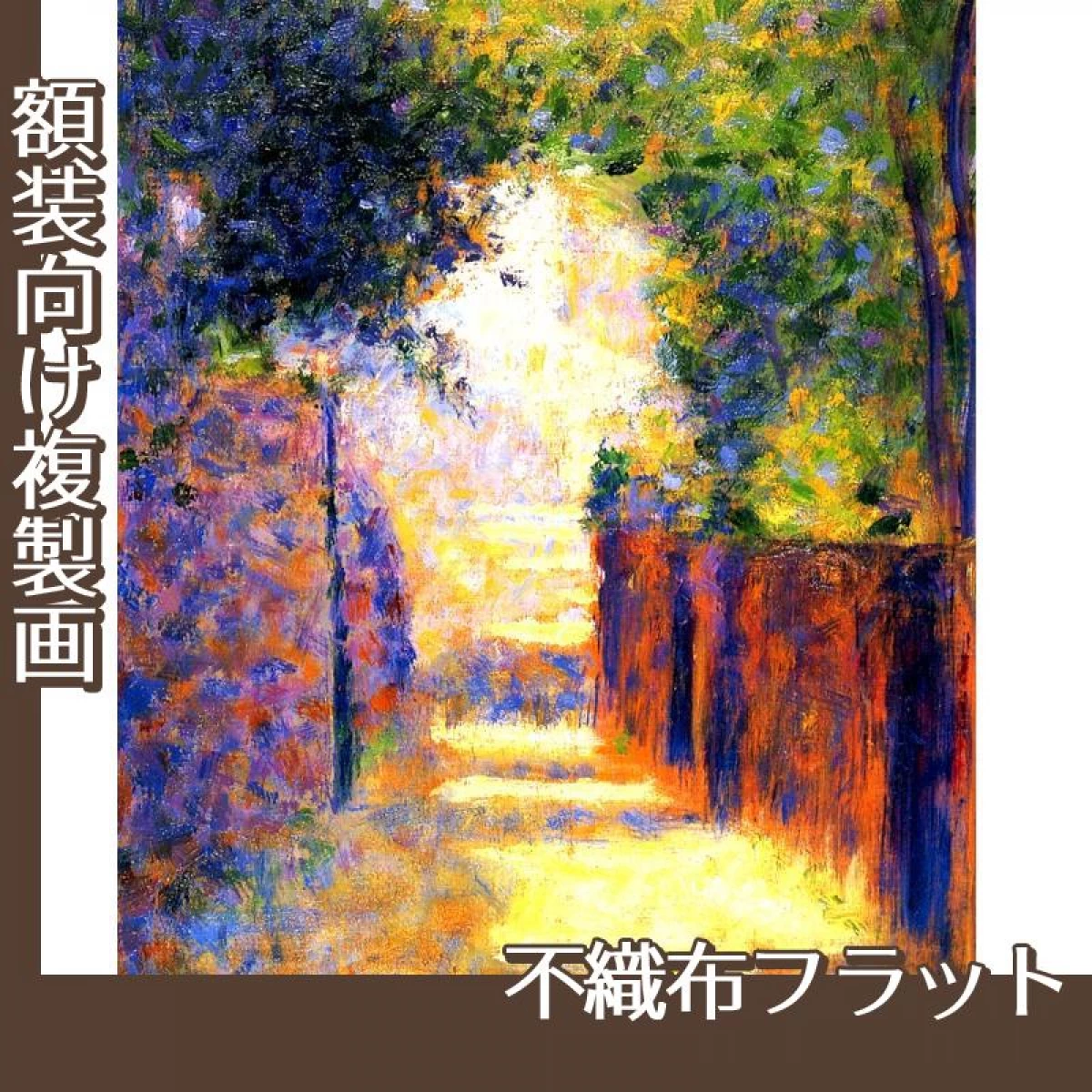 額装向け複製画

不織布フラット